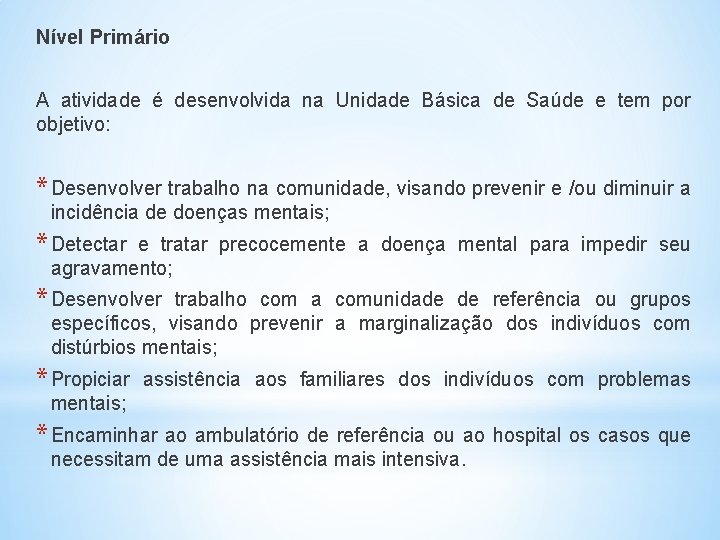 Nível Primário

A atividade é desenvolvida na Unidade Básica de Saúde e tem por objetivo:

* Desenvolver trabalho na comunidade, visando prevenir e /ou diminuir a incidência de doenças mentais;
* Detectar e tratar precocemente a doença mental para impedir seu agravamento;
* Desenvolver trabalho com a comunidade de referência ou grupos específicos, visando prevenir a marginalização dos indivíduos com distúrbios mentais;
* Propiciar assistência aos familiares dos indivíduos com problemas mentais;
* Encaminhar ao ambulatório de referência ou ao hospital os casos que necessitam de uma assistência mais intensiva.